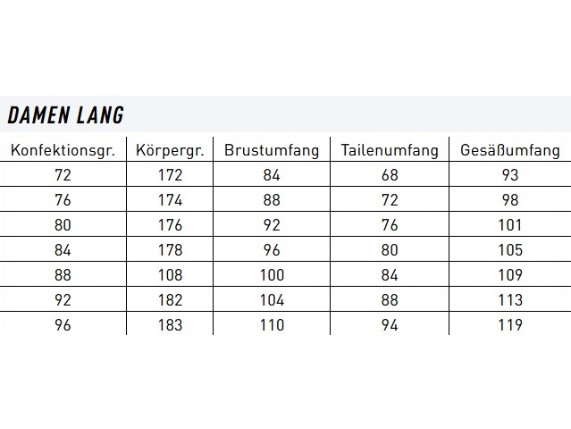 DAMEN LANG

| Konfektionsgr. | Körpergr. | Brustumfang | Tailenumfang | Gesäßumfang |
|---|---|---|---|---|
| 72 | 172 | 84 | 68 | 93 |
| 76 | 174 | 88 | 72 | 98 |
| 80 | 176 | 92 | 76 | 101 |
| 84 | 178 | 96 | 80 | 105 |
| 88 | 108 | 100 | 84 | 109 |
| 92 | 182 | 104 | 88 | 113 |
| 96 | 183 | 110 | 94 | 119 |